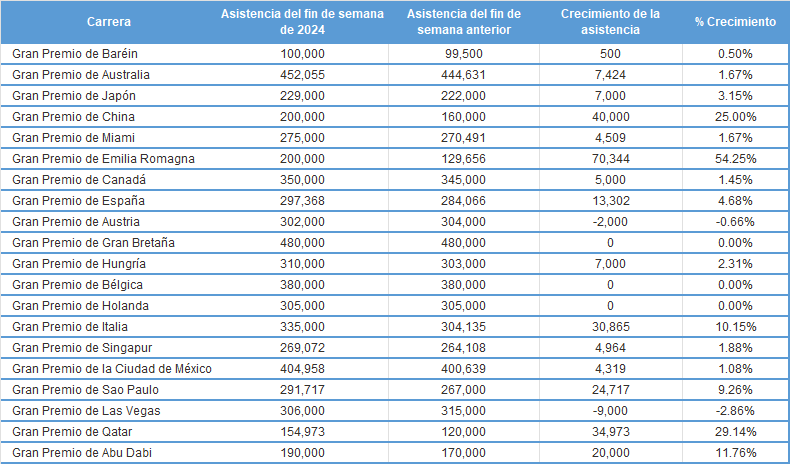 | Carrera | Asistencia del fin de semana de 2024 | Asistencia del fin de semana anterior | Crecimiento de la asistencia | % Crecimiento |
|---|---|---|---|---|
| Gran Premio de Baréin | 100,000 | 99,500 | 500 | 0.50% |
| Gran Premio de Australia | 452,055 | 444,631 | 7,424 | 1.67% |
| Gran Premio de Japón | 229,000 | 222,000 | 7,000 | 3.15% |
| Gran Premio de China | 200,000 | 160,000 | 40,000 | 25.00% |
| Gran Premio de Miami | 275,000 | 270,491 | 4,509 | 1.67% |
| Gran Premio de Emilia Romagna | 200,000 | 129,656 | 70,344 | 54.25% |
| Gran Premio de Canadá | 350,000 | 345,000 | 5,000 | 1.45% |
| Gran Premio de España | 297,368 | 284,066 | 13,302 | 4.68% |
| Gran Premio de Austria | 302,000 | 304,000 | -2,000 | -0.66% |
| Gran Premio de Gran Bretaña | 480,000 | 480,000 | 0 | 0.00% |
| Gran Premio de Hungría | 310,000 | 303,000 | 7,000 | 2.31% |
| Gran Premio de Bélgica | 380,000 | 380,000 | 0 | 0.00% |
| Gran Premio de Holanda | 305,000 | 305,000 | 0 | 0.00% |
| Gran Premio de Italia | 335,000 | 304,135 | 30,865 | 10.15% |
| Gran Premio de Singapur | 269,072 | 264,108 | 4,964 | 1.88% |
| Gran Premio de la Ciudad de México | 404,958 | 400,639 | 4,319 | 1.08% |
| Gran Premio de Sao Paulo | 291,717 | 267,000 | 24,717 | 9.26% |
| Gran Premio de Las Vegas | 306,000 | 315,000 | -9,000 | -2.86% |
| Gran Premio de Qatar | 154,973 | 120,000 | 34,973 | 29.14% |
| Gran Premio de Abu Dabi | 190,000 | 170,000 | 20,000 | 11.76% |